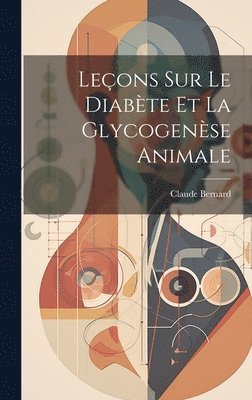 Leçons Sur Le Diabète Et La Glycogenèse Animale

Claude Bernard